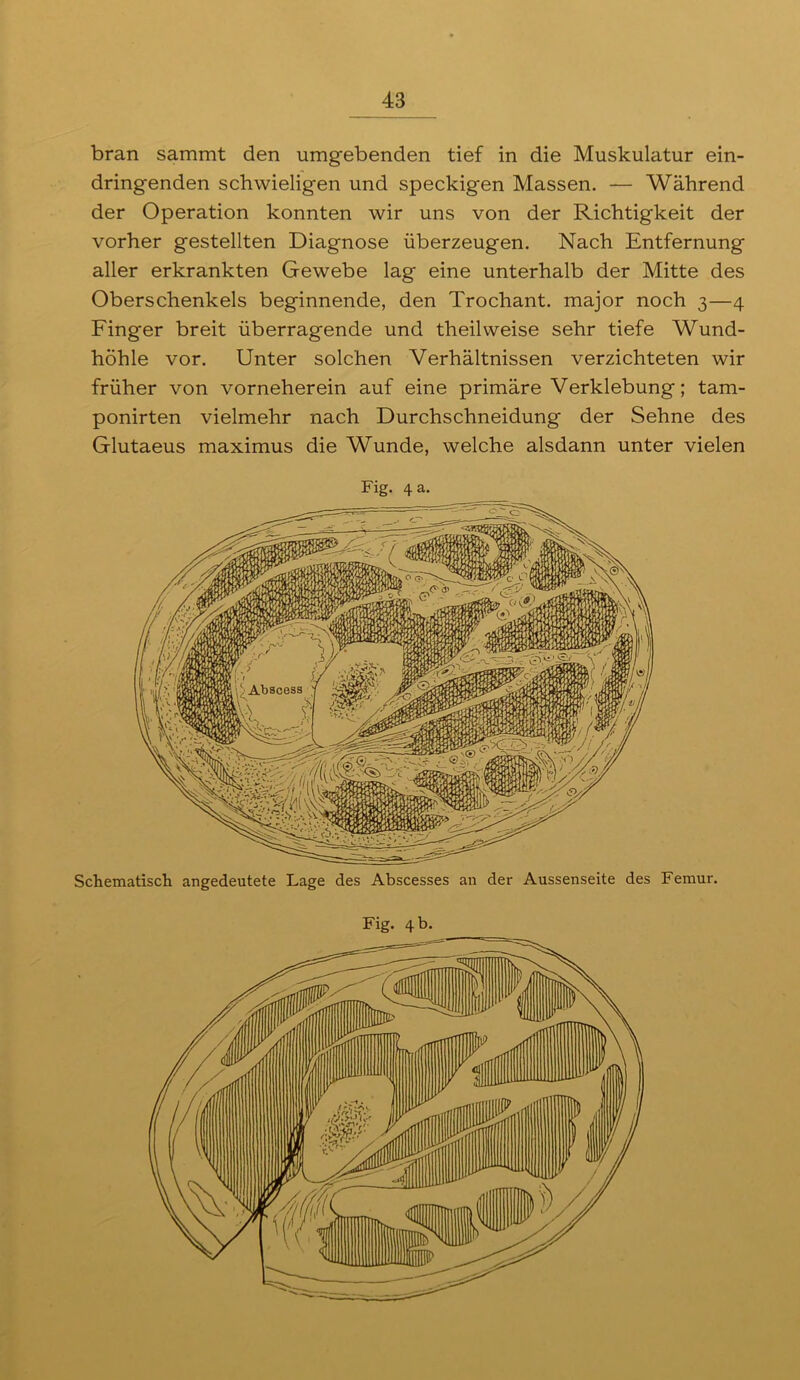 43

bran sammt den umgebenden tief in die Muskulatur eindringenden schwieligen und speckigen Massen. — Während der Operation konnten wir uns von der Richtigkeit der vorher gestellten Diagnose überzeugen. Nach Entfernung aller erkrankten Gewebe lag eine unterhalb der Mitte des Oberschenkels beginnende, den Trochant. major noch 3—4 Finger breit überragende und theilweise sehr tiefe Wundhöhle vor. Unter solchen Verhältnissen verzichteten wir früher von vorneherein auf eine primäre Verklebung; tamponirten vielmehr nach Durchschneidung der Sehne des Glutaeus maximus die Wunde, welche alsdann unter vielen

Fig. 4 a.

Abscess

Schematisch angedeutete Lage des Abscesses an der Aussenseite des Femur.

Fig. 4 b.